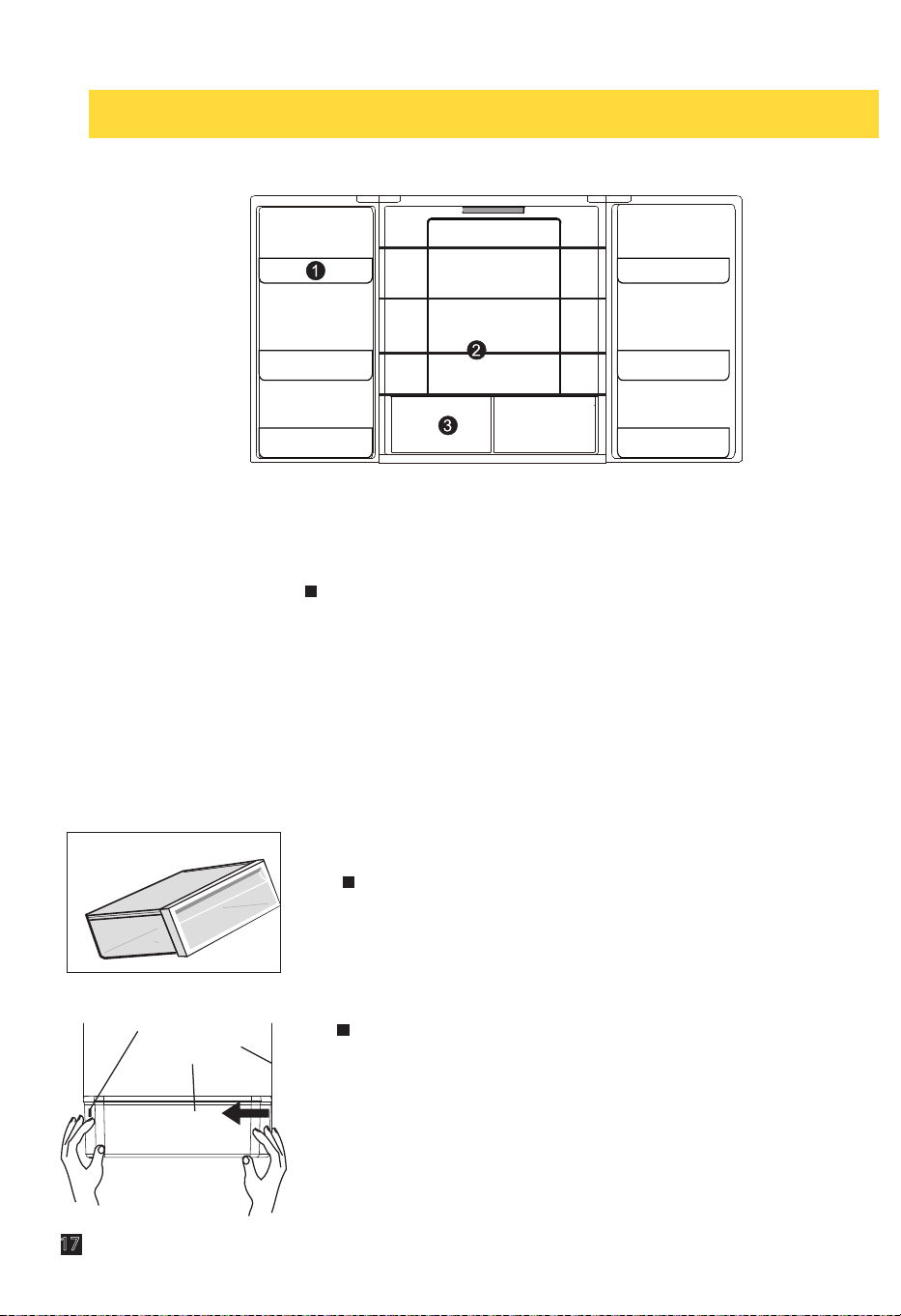 1

2

3

17